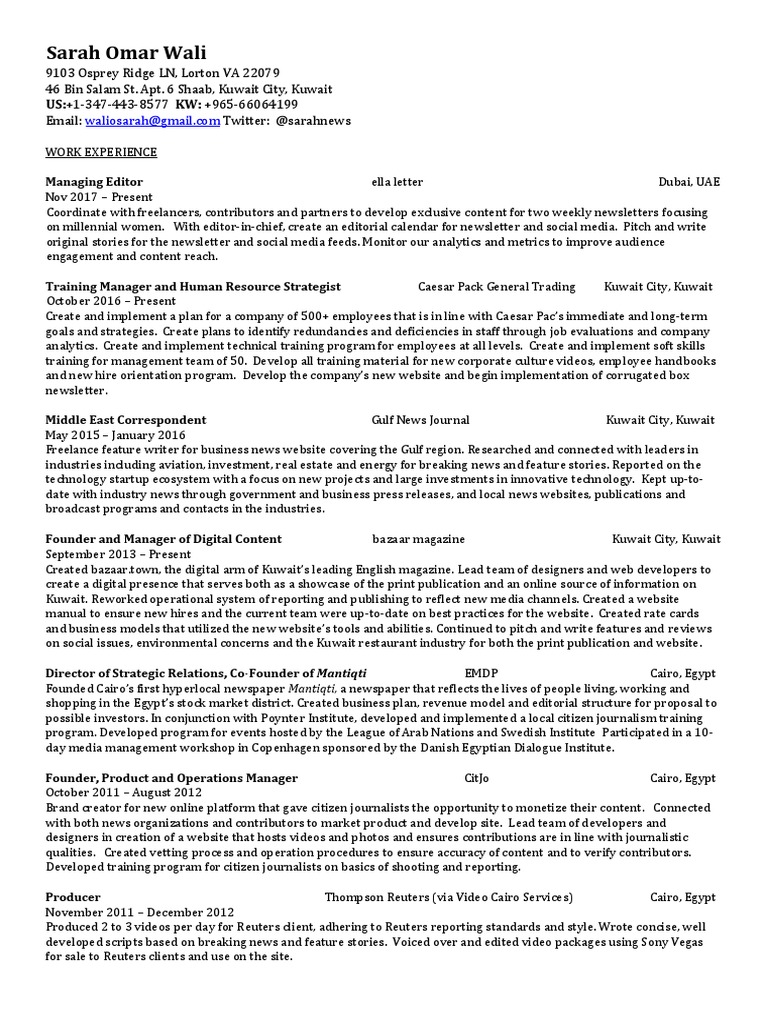 Sarah Omar Wali
9103 Osprey Ridge LN, Lorton VA 22079
46 Bin Salam St. Apt. 6 Shaab, Kuwait City, Kuwait
US:+1-347-443-8577 KW: +965-66064199
Email: waliosarah@gmail.com Twitter: @sarahnews

WORK EXPERIENCE

Managing Editor ella letter Dubai, UAE
Nov 2017 – Present
Coordinate with freelancers, contributors and partners to develop exclusive content for two weekly newsletters focusing on millennial women. With editor-in-chief, create an editorial calendar for newsletter and social media. Pitch and write original stories for the newsletter and social media feeds. Monitor our analytics and metrics to improve audience engagement and content reach.

Training Manager and Human Resource Strategist Caesar Pack General Trading Kuwait City, Kuwait
October 2016 – Present
Create and implement a plan for a company of 500+ employees that is in line with Caesar Pac's immediate and long-term goals and strategies. Create plans to identify redundancies and deficiencies in staff through job evaluations and company analytics. Create and implement technical training program for employees at all levels. Create and implement soft skills training for management team of 50. Develop all training material for new corporate culture videos, employee handbooks and new hire orientation program. Develop the company's new website and begin implementation of corrugated box newsletter.

Middle East Correspondent Gulf News Journal Kuwait City, Kuwait
May 2015 – January 2016
Freelance feature writer for business news website covering the Gulf region. Researched and connected with leaders in industries including aviation, investment, real estate and energy for breaking news and feature stories. Reported on the technology startup ecosystem with a focus on new projects and large investments in innovative technology. Kept up-to-date with industry news through government and business press releases, and local news websites, publications and broadcast programs and contacts in the industries.

Founder and Manager of Digital Content bazaar magazine Kuwait City, Kuwait
September 2013 – Present
Created bazaar.town, the digital arm of Kuwait's leading English magazine. Lead team of designers and web developers to create a digital presence that serves both as a showcase of the print publication and an online source of information on Kuwait. Reworked operational system of reporting and publishing to reflect new media channels. Created a website manual to ensure new hires and the current team were up-to-date on best practices for the website. Created rate cards and business models that utilized the new website's tools and abilities. Continued to pitch and write features and reviews on social issues, environmental concerns and the Kuwait restaurant industry for both the print publication and website.

Director of Strategic Relations, Co-Founder of Mantiqti EMDP Cairo, Egypt
Founded Cairo's first hyperlocal newspaper Mantiqti, a newspaper that reflects the lives of people living, working and shopping in the Egypt's stock market district. Created business plan, revenue model and editorial structure for proposal to possible investors. In conjunction with Poynter Institute, developed and implemented a local citizen journalism training program. Developed program for events hosted by the League of Arab Nations and Swedish Institute Participated in a 10-day media management workshop in Copenhagen sponsored by the Danish Egyptian Dialogue Institute.

Founder, Product and Operations Manager CitJo Cairo, Egypt
October 2011 – August 2012
Brand creator for new online platform that gave citizen journalists the opportunity to monetize their content. Connected with both news organizations and contributors to market product and develop site. Lead team of developers and designers in creation of a website that hosts videos and photos and ensures contributions are in line with journalistic qualities. Created vetting process and operation procedures to ensure accuracy of content and to verify contributors. Developed training program for citizen journalists on basics of shooting and reporting.

Producer Thompson Reuters (via Video Cairo Services) Cairo, Egypt
November 2011 – December 2012
Produced 2 to 3 videos per day for Reuters client, adhering to Reuters reporting standards and style. Wrote concise, well developed scripts based on breaking news and feature stories. Voiced over and edited video packages using Sony Vegas for sale to Reuters clients and use on the site.